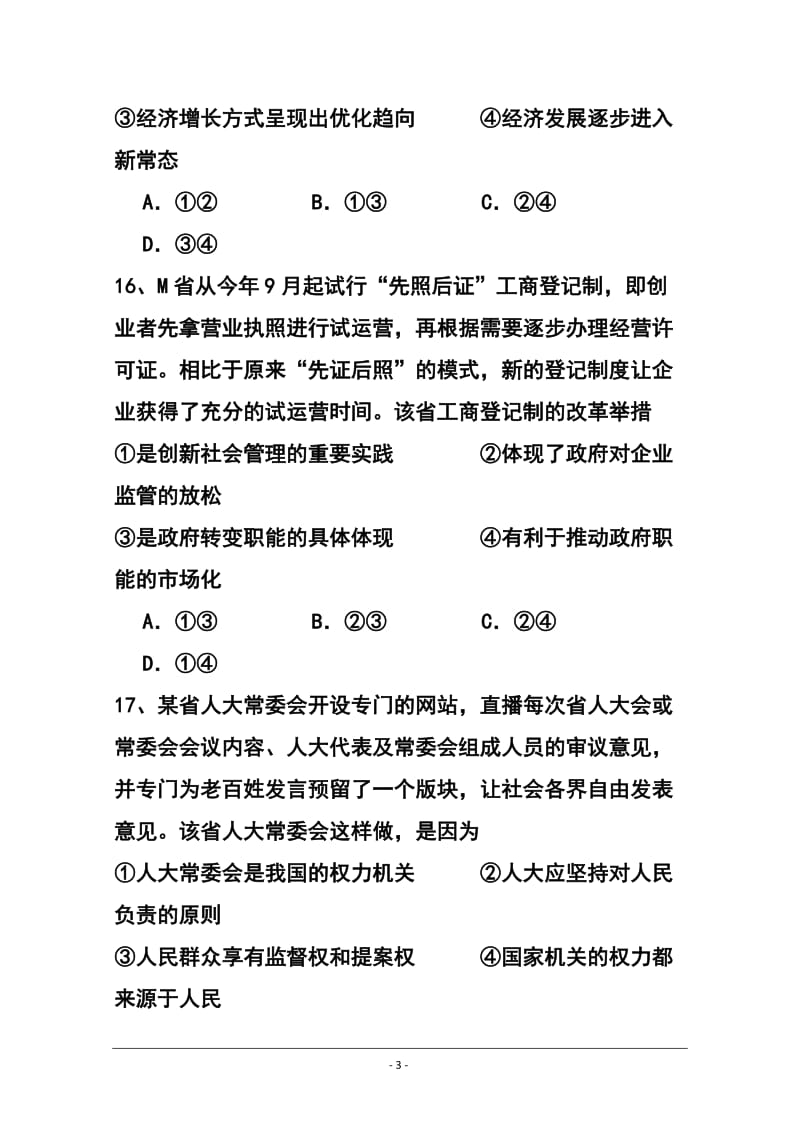 ③经济增长方式呈现出优化趋向　　④经济发展逐步进入新常态

A. ①②　　B. ①③　　C. ②④

D. ③④

16、M省从今年9月起试行“先照后证”工商登记制，即创业者先拿营业执照进行试运营，再根据需要逐步办理经营许可证。相比于原来“先证后照”的模式，新的登记制度让企业获得了充分的试运营时间。该省工商登记制的改革举措

①是创新社会管理的重要实践　　②体现了政府对企业监管的放松

③是政府转变职能的具体体现　　④有利于推动政府职能的市场化

A. ①③　　B. ②③　　C. ②④

D. ①④

17、某省人大常委会开设专门的网站，直播每次省人大会或常委会会议内容、人大代表及常委会组成人员的审议意见，并专门为老百姓发言预留了一个版块，让社会各界自由发表意见。该省人大常委会这样做，是因为

①人大常委会是我国的权力机关　　②人大应坚持对人民负责的原则

③人民群众享有监督权和提案权　　④国家机关的权力都来源于人民

- 3 -